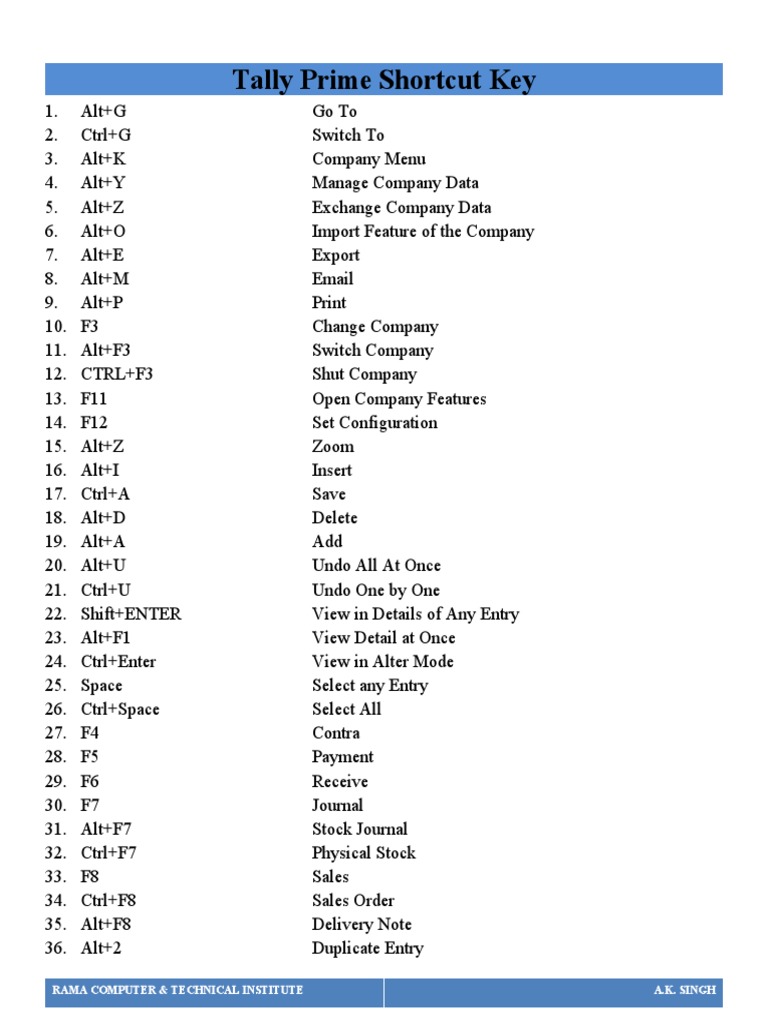 Tally Prime Shortcut Key

1. Alt+G Go To
2. Ctrl+G Switch To
3. Alt+K Company Menu
4. Alt+Y Manage Company Data
5. Alt+Z Exchange Company Data
6. Alt+O Import Feature of the Company
7. Alt+E Export
8. Alt+M Email
9. Alt+P Print
10. F3 Change Company
11. Alt+F3 Switch Company
12. CTRL+F3 Shut Company
13. F11 Open Company Features
14. F12 Set Configuration
15. Alt+Z Zoom
16. Alt+I Insert
17. Ctrl+A Save
18. Alt+D Delete
19. Alt+A Add
20. Alt+U Undo All At Once
21. Ctrl+U Undo One by One
22. Shift+ENTER View in Details of Any Entry
23. Alt+F1 View Detail at Once
24. Ctrl+Enter View in Alter Mode
25. Space Select any Entry
26. Ctrl+Space Select All
27. F4 Contra
28. F5 Payment
29. F6 Receive
30. F7 Journal
31. Alt+F7 Stock Journal
32. Ctrl+F7 Physical Stock
33. F8 Sales
34. Ctrl+F8 Sales Order
35. Alt+F8 Delivery Note
36. Alt+2 Duplicate Entry

RAMA COMPUTER & TECHNICAL INSTITUTE A.K. SINGH